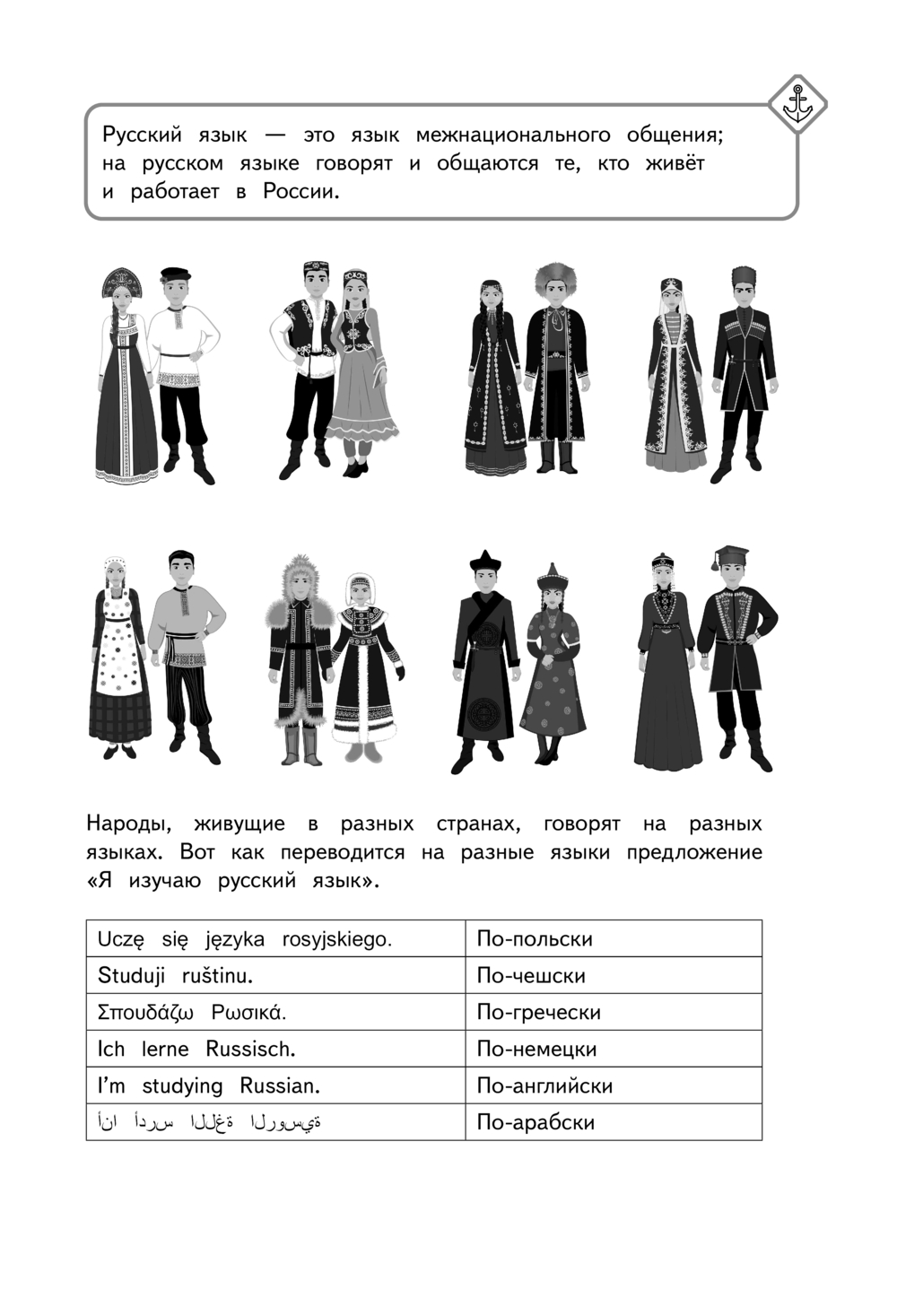 Русский язык — это язык межнационального общения; на русском языке говорят и общаются те, кто живёт и работает в России.

Народы, живущие в разных странах, говорят на разных языках. Вот как переводится на разные языки предложение «Я изучаю русский язык».

| Uczę się języka rosyjskiego. | По-польски |
|---|---|
| Studuji ruštinu. | По-чешски |
| Σπουδάζω Ρωσικά. | По-гречески |
| Ich lerne Russisch. | По-немецки |
| I'm studying Russian. | По-английски |
| أنا أدرس اللغة الروسية | По-арабски |